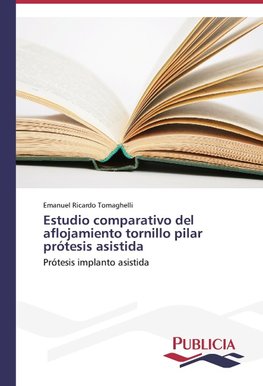 Emanuel Ricardo Tomaghelli

Estudio comparativo del aflojamiento tornillo pilar prótesis asistida

Prótesis implanto asistida

PUBLICIA